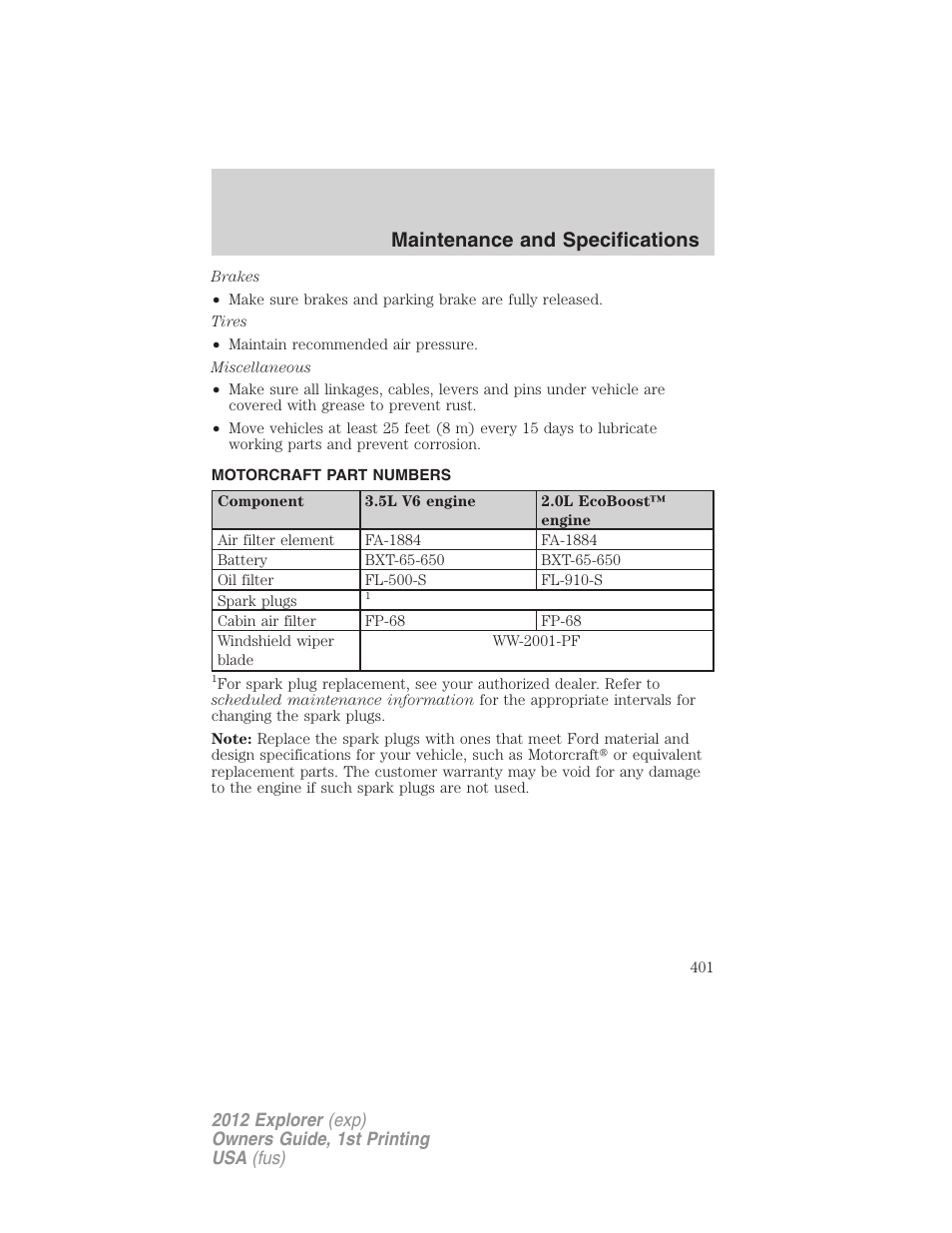 Maintenance and Specifications

Brakes

• Make sure brakes and parking brake are fully released.

Tires

• Maintain recommended air pressure.

Miscellaneous

• Make sure all linkages, cables, levers and pins under vehicle are covered with grease to prevent rust.

• Move vehicles at least 25 feet (8 m) every 15 days to lubricate working parts and prevent corrosion.

MOTORCRAFT PART NUMBERS

| Component | 3.5L V6 engine | 2.0L EcoBoost™ engine |
|---|---|---|
| Air filter element | FA-1884 | FA-1884 |
| Battery | BXT-65-650 | BXT-65-650 |
| Oil filter | FL-500-S | FL-910-S |
| Spark plugs | $^1$ | |
| Cabin air filter | FP-68 | FP-68 |
| Windshield wiper blade | WW-2001-PF | |

$^1$For spark plug replacement, see your authorized dealer. Refer to scheduled maintenance information for the appropriate intervals for changing the spark plugs.

Note: Replace the spark plugs with ones that meet Ford material and design specifications for your vehicle, such as Motorcraft® or equivalent replacement parts. The customer warranty may be void for any damage to the engine if such spark plugs are not used.

401

2012 Explorer (exp)
Owners Guide, 1st Printing
USA (fus)